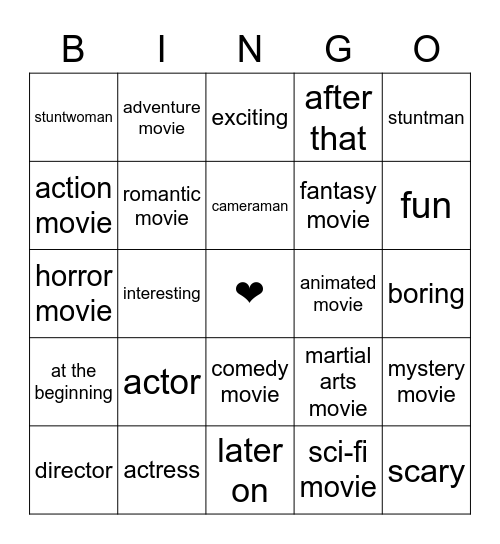 | B | I | N | G | O |
|---|---|---|---|---|
| stuntwoman | adventure movie | exciting | after that | stuntman |
| action movie | romantic movie | cameraman | fantasy movie | fun |
| horror movie | interesting | ❤ | animated movie | boring |
| at the beginning | actor | comedy movie | martial arts movie | mystery movie |
| director | actress | later on | sci-fi movie | scary |